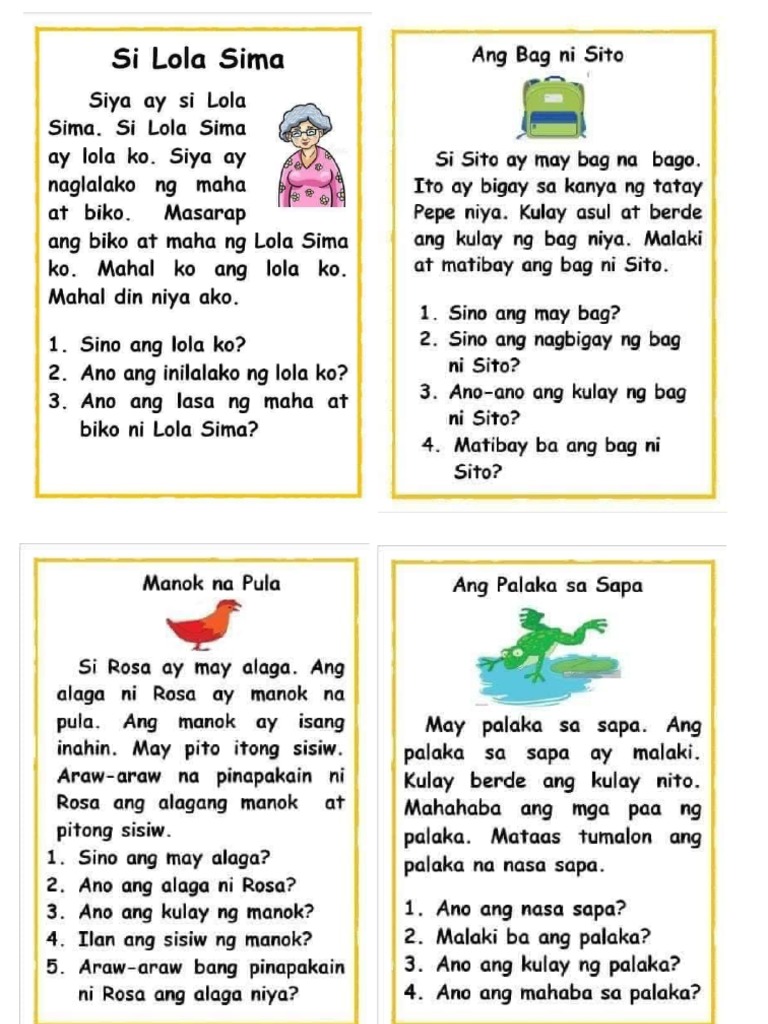 Si Lola Sima

Siya ay si Lola Sima. Si Lola Sima ay lola ko. Siya ay naglalako ng maha at biko. Masarap ang biko at maha ng Lola Sima ko. Mahal ko ang lola ko. Mahal din niya ako.

1. Sino ang lola ko?
2. Ano ang inilalako ng lola ko?
3. Ano ang lasa ng maha at biko ni Lola Sima?

Ang Bag ni Sito

Si Sito ay may bag na bago. Ito ay bigay sa kanya ng tatay Pepe niya. Kulay asul at berde ang kulay ng bag niya. Malaki at matibay ang bag ni Sito.

1. Sino ang may bag?
2. Sino ang nagbigay ng bag ni Sito?
3. Ano-ano ang kulay ng bag ni Sito?
4. Matibay ba ang bag ni Sito?

Manok na Pula

Si Rosa ay may alaga. Ang alaga ni Rosa ay manok na pula. Ang manok ay isang inahin. May pito itong sisiw. Araw-araw na pinapakain ni Rosa ang alagang manok at pitong sisiw.

1. Sino ang may alaga?
2. Ano ang alaga ni Rosa?
3. Ano ang kulay ng manok?
4. Ilan ang sisiw ng manok?
5. Araw-araw bang pinapakain ni Rosa ang alaga niya?

Ang Palaka sa Sapa

May palaka sa sapa. Ang palaka sa sapa ay malaki. Kulay berde ang kulay nito. Mahahaba ang mga paa ng palaka. Mataas tumalon ang palaka na nasa sapa.

1. Ano ang nasa sapa?
2. Malaki ba ang palaka?
3. Ano ang kulay ng palaka?
4. Ano ang mahaba sa palaka?